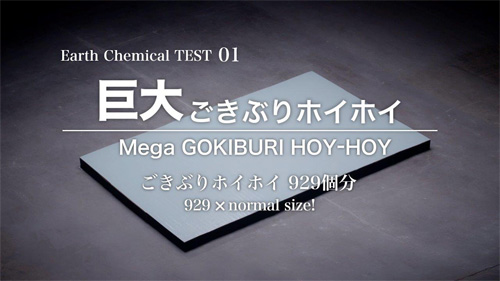 Earth Chemical TEST 01

巨大ごきぶりホイホイ

Mega GOKIBURI HOY-HOY

ごきぶりホイホイ 929個分

929 × normal size!